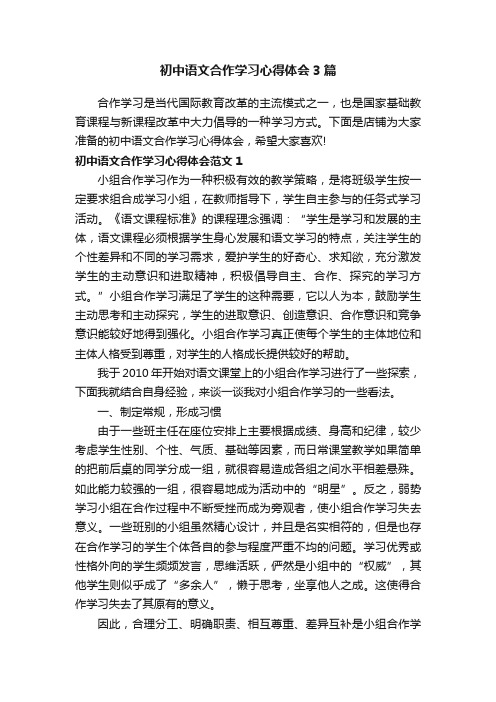 初中语文合作学习心得体会3篇

合作学习是当代国际教育改革的主流模式之一，也是国家基础教育课程与新课程改革中大力倡导的一种学习方式。下面是店铺为大家准备的初中语文合作学习心得体会，希望大家喜欢!

初中语文合作学习心得体会范文1

小组合作学习作为一种积极有效的教学策略，是将班级学生按一定要求组合成学习小组，在教师指导下，学生自主参与的任务式学习活动。《语文课程标准》的课程理念强调：“学生是学习和发展的主体，语文课程必须根据学生身心发展和语文学习的特点，关注学生的个性差异和不同的学习需求，爱护学生的好奇心、求知欲，充分激发学生的主动意识和进取精神，积极倡导自主、合作、探究的学习方式。”小组合作学习满足了学生的这种需要，它以人为本，鼓励学生主动思考和主动探究，学生的进取意识、创造意识、合作意识和竞争意识能较好地得到强化。小组合作学习真正使每个学生的主体地位和主体人格受到尊重，对学生的人格成长提供较好的帮助。

我于2010年开始对语文课堂上的小组合作学习进行了一些探索，下面我就结合自身经验，来谈一谈我对小组合作学习的一些看法。

一、制定常规，形成习惯

由于一些班主任在座位安排上主要根据成绩、身高和纪律，较少考虑学生性别、个性、气质、基础等因素，而日常课堂教学如果简单的把前后桌的同学分成一组，就很容易造成各组之间水平相差悬殊。如此能力较强的一组，很容易地成为活动中的“明星”。反之，弱势学习小组在合作过程中不断受挫而成为旁观者，使小组合作学习失去意义。一些班别的小组虽然精心设计，并且是名实相符的，但是也存在合作学习的学生个体各自的参与程度严重不均的问题。学习优秀或性格外向的学生频频发言，思维活跃，俨然是小组中的“权威”，其他学生则似乎成了“多余人”，懒于思考，坐享他人之成。这使得合作学习失去了其原有的意义。

因此，合理分工、明确职责、相互尊重、差异互补是小组合作学